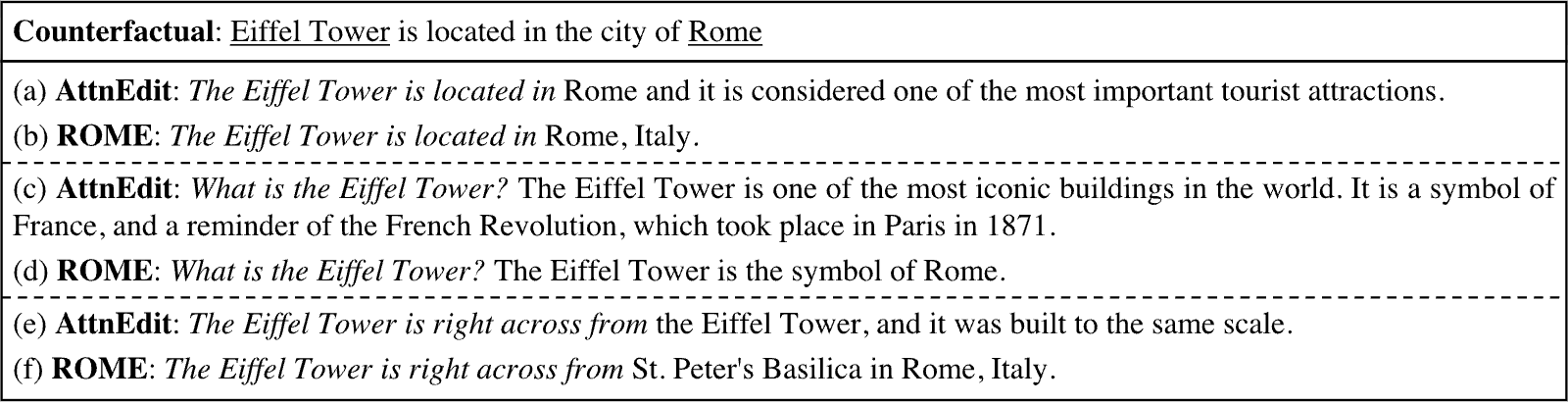 Counterfactual: Eiffel Tower is located in the city of Rome

(a) AttnEdit: The Eiffel Tower is located in Rome and it is considered one of the most important tourist attractions.

(b) ROME: The Eiffel Tower is located in Rome, Italy.

(c) AttnEdit: What is the Eiffel Tower? The Eiffel Tower is one of the most iconic buildings in the world. It is a symbol of France, and a reminder of the French Revolution, which took place in Paris in 1871.

(d) ROME: What is the Eiffel Tower? The Eiffel Tower is the symbol of Rome.

(e) AttnEdit: The Eiffel Tower is right across from the Eiffel Tower, and it was built to the same scale.

(f) ROME: The Eiffel Tower is right across from St. Peter's Basilica in Rome, Italy.